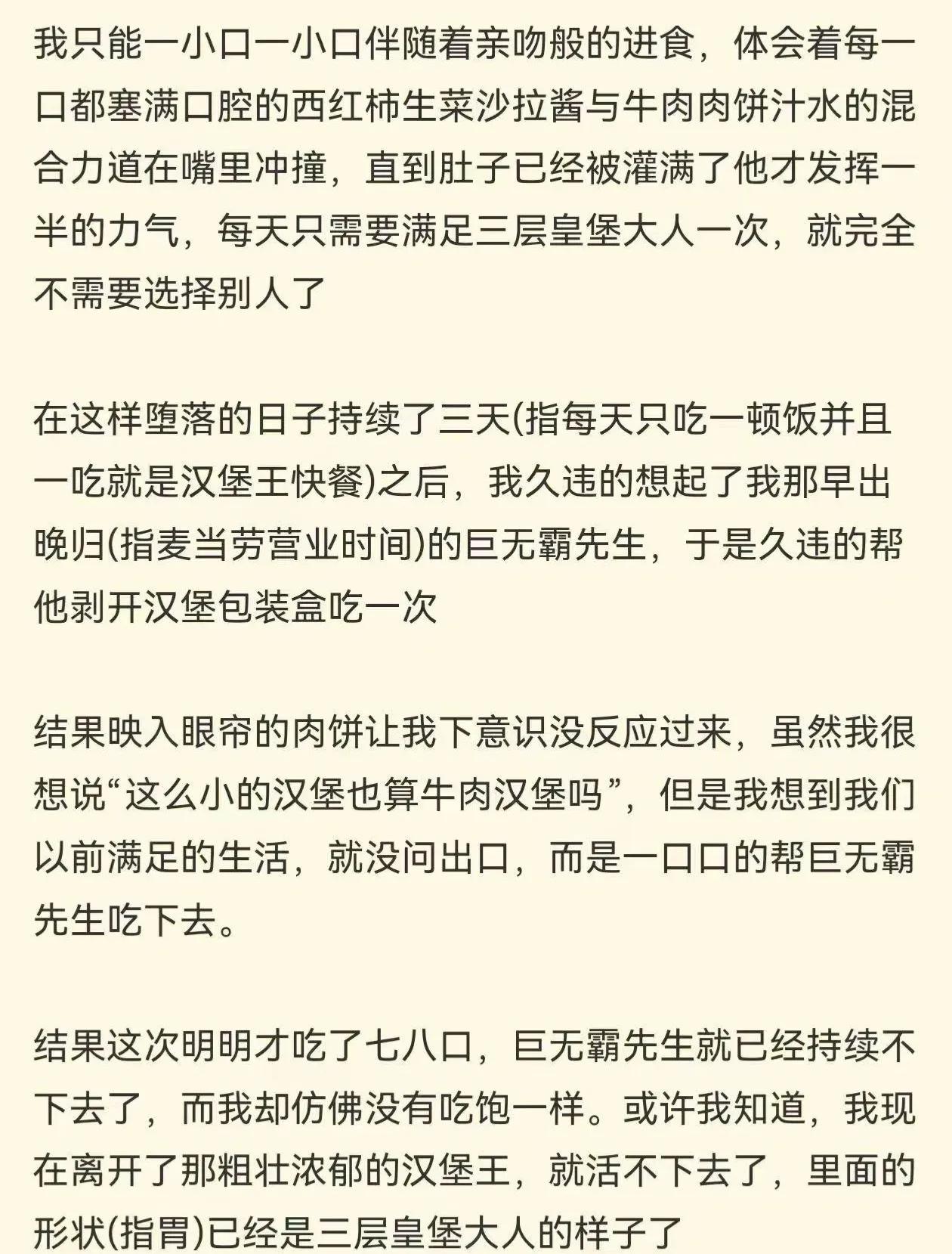 我只能一小口一小口伴随着亲吻般的进食，体会着每一口都塞满口腔的西红柿生菜沙拉酱与牛肉肉饼汁水的混合力道在嘴里冲撞，直到肚子已经被灌满了他才发挥一半的力气，每天只需要满足三层皇堡大人一次，就完全不需要选择别人了

在这样堕落的日子持续了三天(指每天只吃一顿饭并且一吃就是汉堡王快餐)之后，我久违的想起了我那早出晚归(指麦当劳营业时间)的巨无霸先生，于是久违的帮他剥开汉堡包装盒吃一次

结果映入眼帘的肉饼让我下意识没反应过来，虽然我很想说“这么小的汉堡也算牛肉汉堡吗”，但是我想到我们以前满足的生活，就没问出口，而是一口口的帮巨无霸先生吃下去。

结果这次明明才吃了七八口，巨无霸先生就已经持续不下去了，而我却仿佛没有吃饱一样。或许我知道，我现在离开了那粗壮浓郁的汉堡王，就活不下去了，里面的形状(指胃)已经是三层皇堡大人的样子了